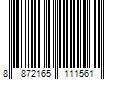 8 872165 111561